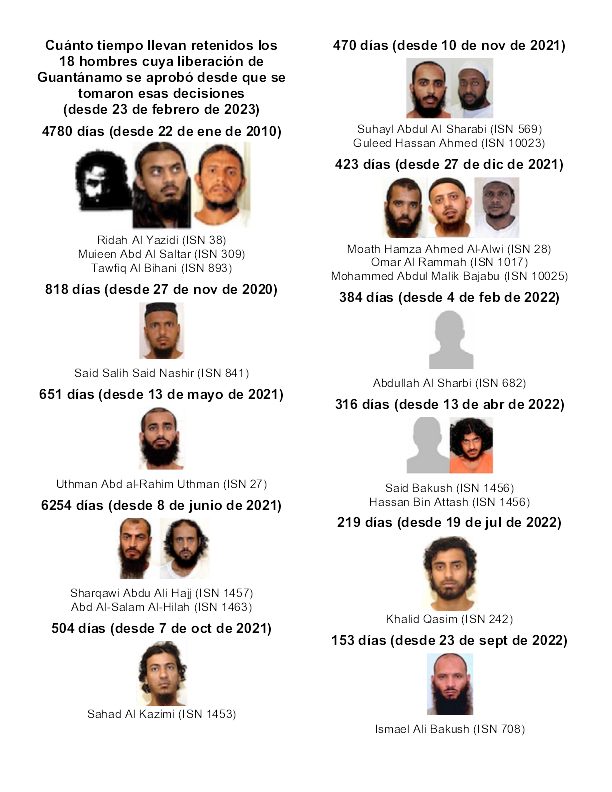 Cuánto tiempo llevan retenidos los 18 hombres cuya liberación de Guantánamo se aprobó desde que se tomaron esas decisiones (desde 23 de febrero de 2023)

4780 días (desde 22 de ene de 2010)

Ridah Al Yazidi (ISN 38)
Muieen Abd Al Sattar (ISN 309)
Tawfiq Al Bihani (ISN 893)

818 días (desde 27 de nov de 2020)

Said Salih Said Nashir (ISN 841)

651 días (desde 13 de mayo de 2021)

Uthman Abd al-Rahim Uthman (ISN 27)

6254 días (desde 8 de junio de 2021)

Sharqawi Abdu Ali Hajj (ISN 1457)
Abd Al-Salam Al-Hilah (ISN 1463)

504 días (desde 7 de oct de 2021)

Sahad Al Kazimi (ISN 1453)

470 días (desde 10 de nov de 2021)

Suhayl Abdul Al Sharabi (ISN 569)
Guleed Hassan Ahmed (ISN 10023)

423 días (desde 27 de dic de 2021)

Moath Hamza Ahmed Al-Alwi (ISN 28)
Omar Al Rammah (ISN 1017)
Mohammed Abdul Malik Bajabu (ISN 10025)

384 días (desde 4 de feb de 2022)

Abdullah Al Sharbi (ISN 682)

316 días (desde 13 de abr de 2022)

Said Bakush (ISN 1456)
Hassan Bin Attash (ISN 1456)

219 días (desde 19 de jul de 2022)

Khalid Qasim (ISN 242)

153 días (desde 23 de sept de 2022)

Ismael Ali Bakush (ISN 708)